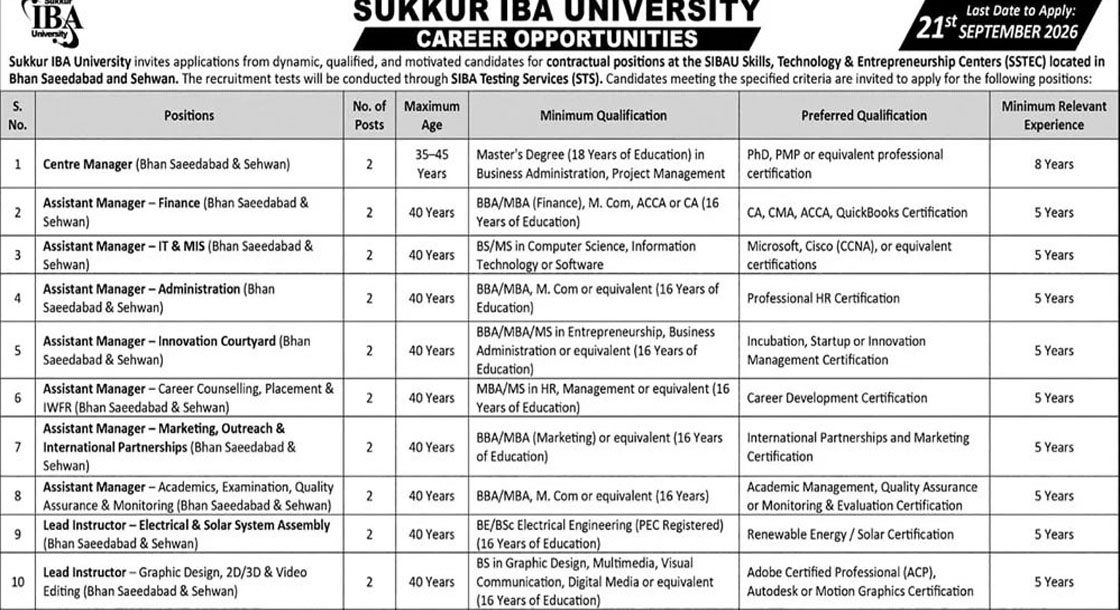 Sukkur IBA University

SUKKUR IBA UNIVERSITY

CAREER OPPORTUNITIES

Last Date to Apply: 21st SEPTEMBER 2026

Sukkur IBA University invites applications from dynamic, qualified, and motivated candidates for contractual positions at the SIBAU Skills, Technology & Entrepreneurship Centers (SSTEC) located in Bhan Saeedabad and Sehwan. The recruitment tests will be conducted through SIBA Testing Services (STS). Candidates meeting the specified criteria are invited to apply for the following positions:

| S. No. | Positions | No. of Posts | Maximum Age | Minimum Qualification | Preferred Qualification | Minimum Relevant Experience |
|---|---|---|---|---|---|---|
| 1 | Centre Manager (Bhan Saeedabad & Sehwan) | 2 | 35–45 Years | Master's Degree (18 Years of Education) in Business Administration, Project Management | PhD, PMP or equivalent professional certification | 8 Years |
| 2 | Assistant Manager – Finance (Bhan Saeedabad & Sehwan) | 2 | 40 Years | BBA/MBA (Finance), M. Com, ACCA or CA (16 Years of Education) | CA, CMA, ACCA, QuickBooks Certification | 5 Years |
| 3 | Assistant Manager – IT & MIS (Bhan Saeedabad & Sehwan) | 2 | 40 Years | BS/MS in Computer Science, Information Technology or Software | Microsoft, Cisco (CCNA), or equivalent certifications | 5 Years |
| 4 | Assistant Manager – Administration (Bhan Saeedabad & Sehwan) | 2 | 40 Years | BBA/MBA, M. Com or equivalent (16 Years of Education) | Professional HR Certification | 5 Years |
| 5 | Assistant Manager – Innovation Courtyard (Bhan Saeedabad & Sehwan) | 2 | 40 Years | BBA/MBA/MS in Entrepreneurship, Business Administration or equivalent (16 Years of Education) | Incubation, Startup or Innovation Management Certification | 5 Years |
| 6 | Assistant Manager – Career Counselling, Placement & IWFR (Bhan Saeedabad & Sehwan) | 2 | 40 Years | MBA/MS in HR, Management or equivalent (16 Years of Education) | Career Development Certification | 5 Years |
| 7 | Assistant Manager – Marketing, Outreach & International Partnerships (Bhan Saeedabad & Sehwan) | 2 | 40 Years | BBA/MBA (Marketing) or equivalent (16 Years of Education) | International Partnerships and Marketing Certification | 5 Years |
| 8 | Assistant Manager – Academics, Examination, Quality Assurance & Monitoring (Bhan Saeedabad & Sehwan) | 2 | 40 Years | BBA/MBA, M. Com or equivalent (16 Years) | Academic Management, Quality Assurance or Monitoring & Evaluation Certification | 5 Years |
| 9 | Lead Instructor – Electrical & Solar System Assembly (Bhan Saeedabad & Sehwan) | 2 | 40 Years | BE/BSc Electrical Engineering (PEC Registered) (16 Years of Education) | Renewable Energy / Solar Certification | 5 Years |
| 10 | Lead Instructor – Graphic Design, 2D/3D & Video Editing (Bhan Saeedabad & Sehwan) | 2 | 40 Years | BS in Graphic Design, Multimedia, Visual Communication, Digital Media or equivalent (16 Years of Education) | Adobe Certified Professional (ACP), Autodesk or Motion Graphics Certification | 5 Years |